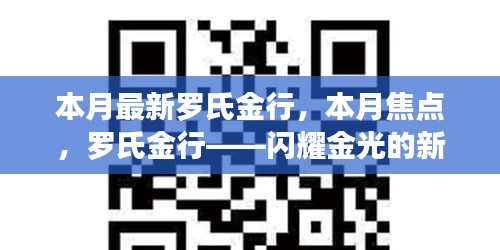 本月最新罗氏金行，本月焦点，罗氏金行——闪耀金光的新